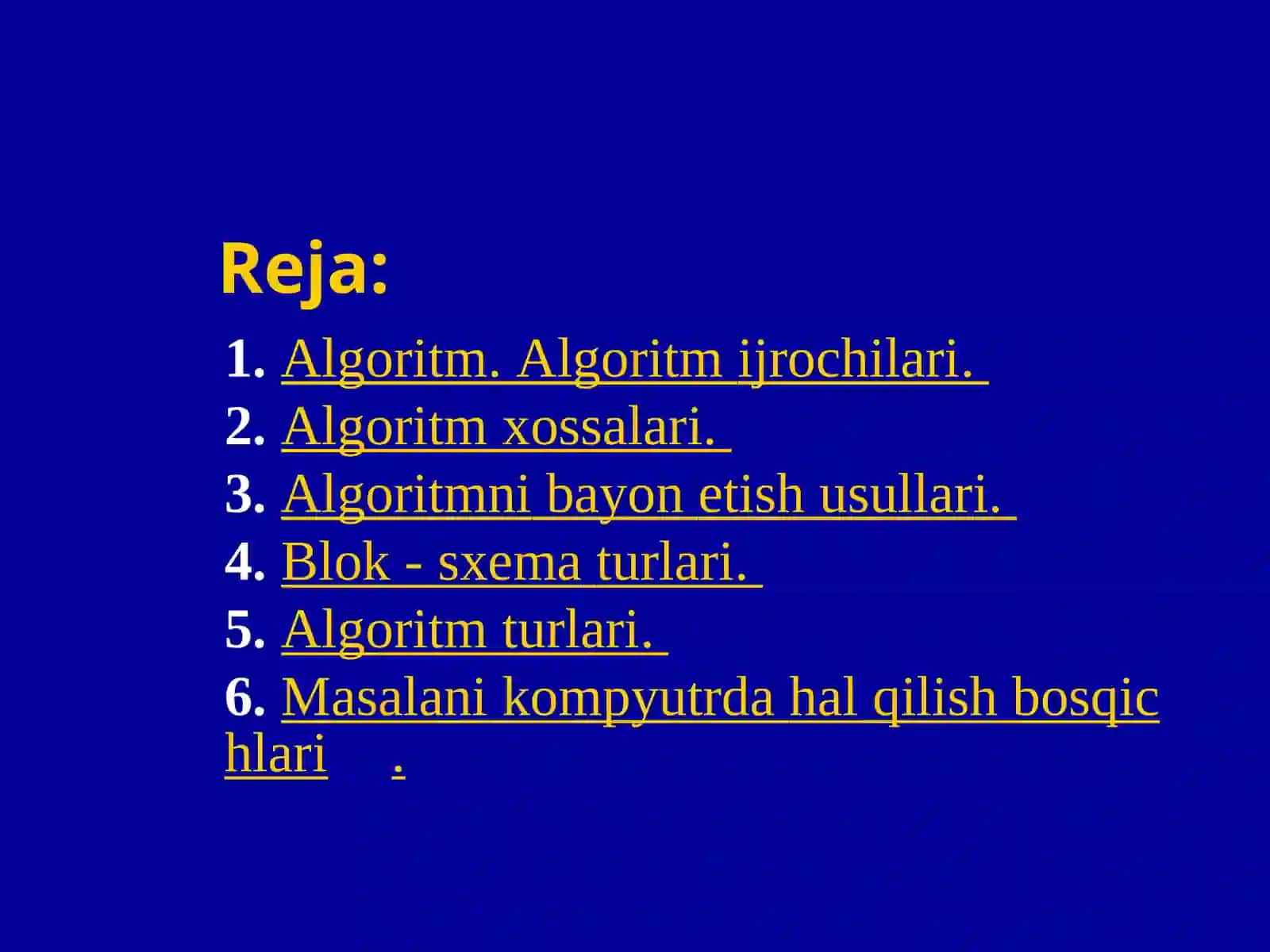 Reja:

1. Algoritm. Algoritm ijrochilari.
2. Algoritm xossalari.
3. Algoritmni bayon etish usullari.
4. Blok - sxema turlari.
5. Algoritm turlari.
6. Masalani kompyutrda hal qilish bosqichlari .